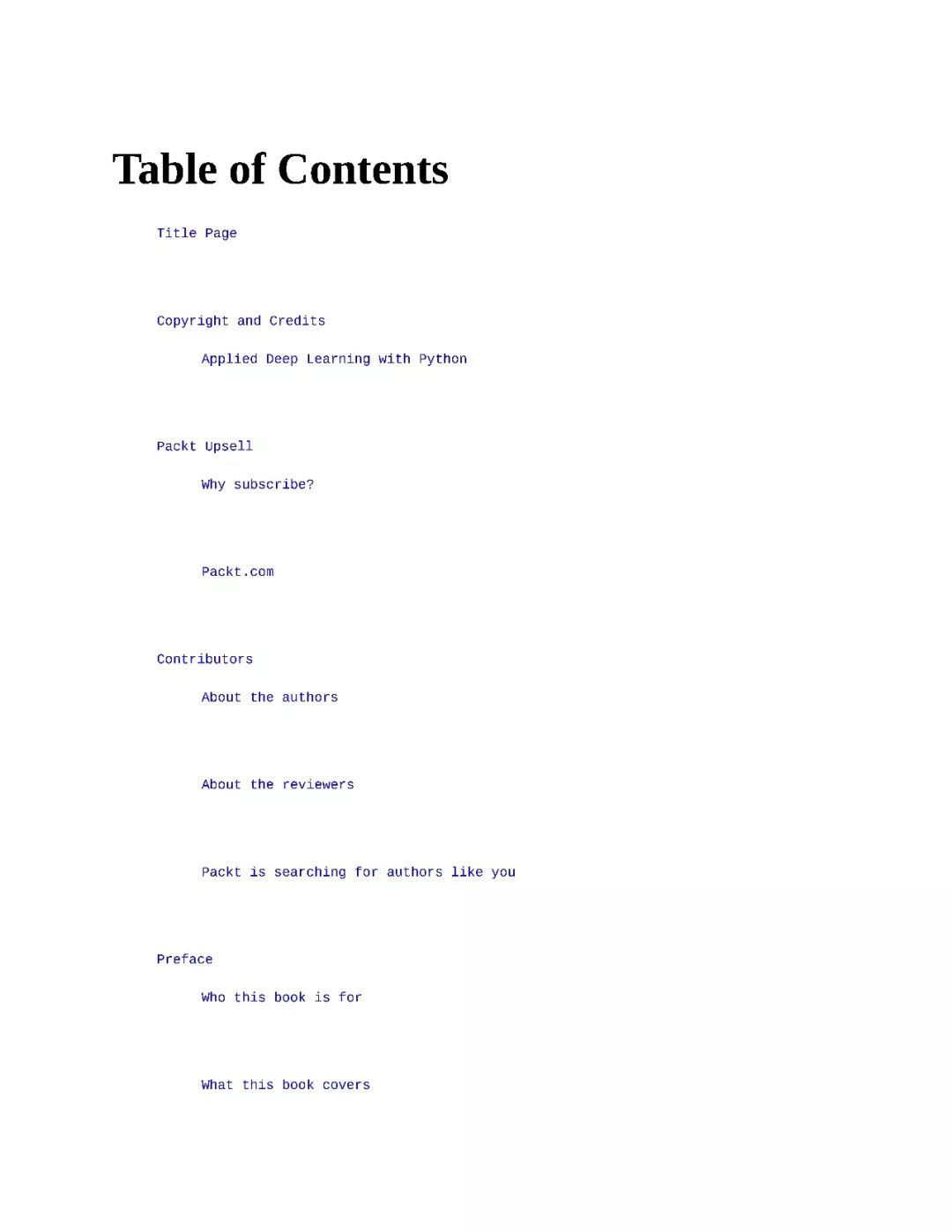 Table of Contents

Title Page

Copyright and Credits

Applied Deep Learning with Python

Packt Upsell

Why subscribe?

Packt.com

Contributors

About the authors

About the reviewers

Packt is searching for authors like you

Preface

Who this book is for

What this book covers